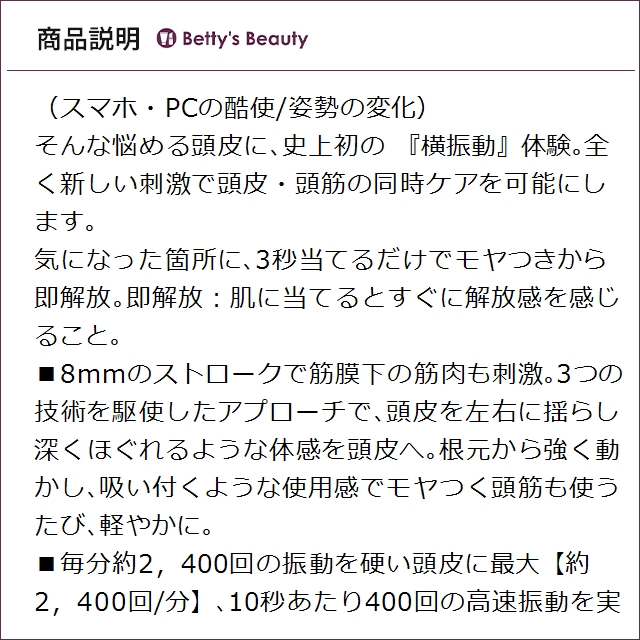 商品説明 Betty's Beauty

（スマホ・PCの酷使/姿勢の変化）
そんな悩める頭皮に、史上初の『横振動』体験。全く新しい刺激で頭皮・頭筋の同時ケアを可能にします。
気になった箇所に、3秒当てるだけでモヤつきから即解放。即解放：肌に当てるとすぐに解放感を感じること。
■8mmのストロークで筋膜下の筋肉も刺激。3つの技術を駆使したアプローチで、頭皮を左右に揺らし深くほぐれるような体感を頭皮へ。根元から強く動かし、吸い付くような使用感でモヤつく頭筋も使うたび、軽やかに。
■毎分約2，400回の振動を硬い頭皮に最大【約2，400回/分】、10秒あたり400回の高速振動を実